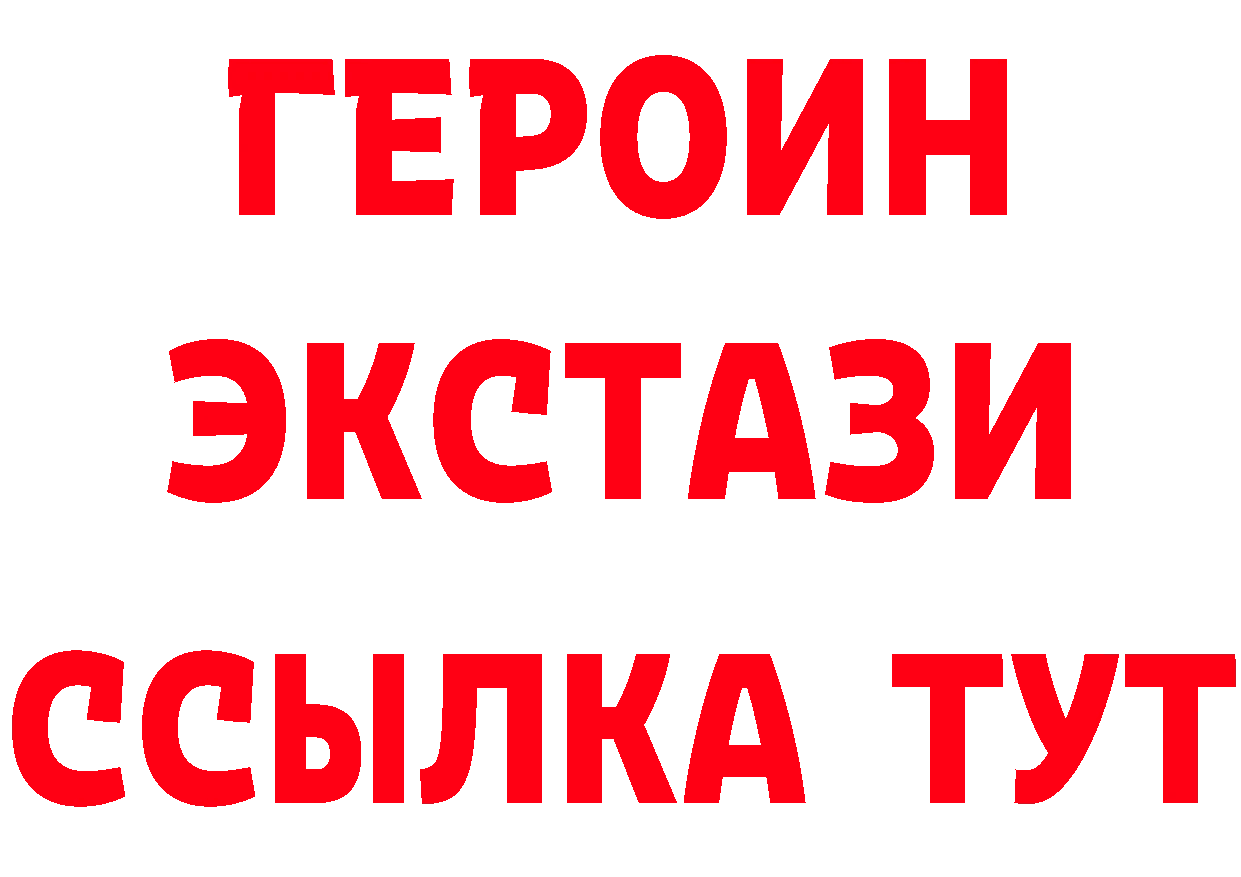 ГЕРОИН
ЭКСТАЗИ
ССЫЛКА ТУТ